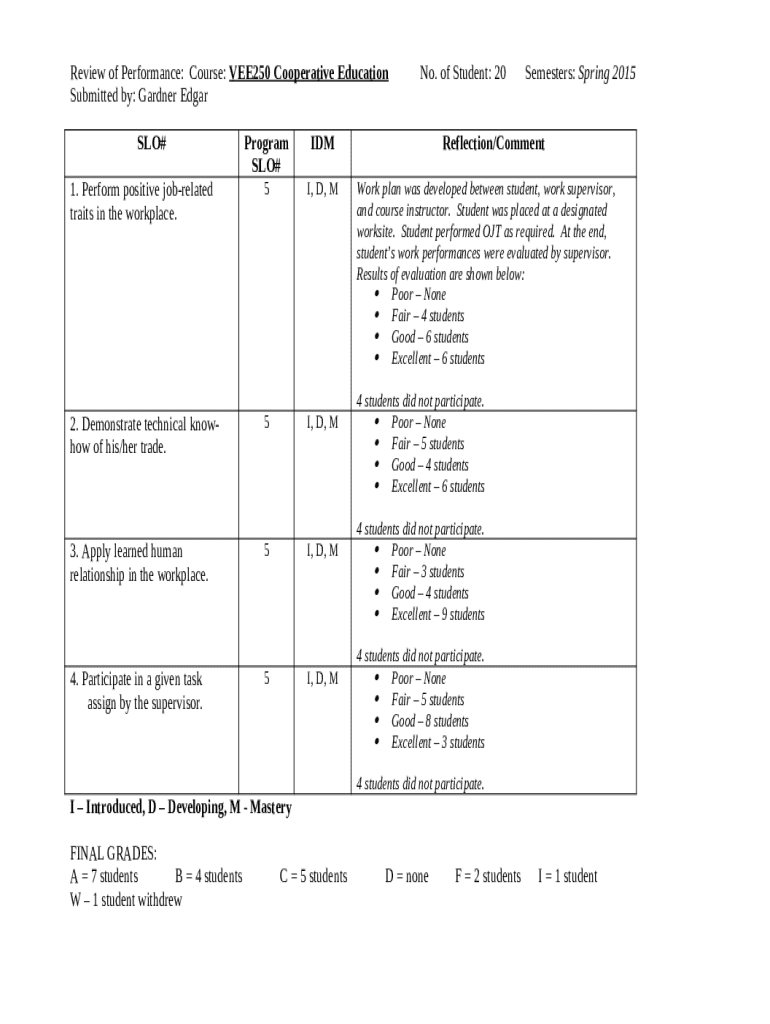 Review of Performance: Course: VEE250 Cooperative Education No. of Student: 20 Semesters: Spring 2015
Submitted by: Gardner Edgar

| SLO# | Program SLO# | IDM | Reflection/Comment |
|---|---|---|---|
| 1. Perform positive job-related traits in the workplace. | 5 | I, D, M | Work plan was developed between student, work supervisor, and course instructor. Student was placed at a designated worksite. Student performed OJT as required. At the end, student's work performances were evaluated by supervisor. Results of evaluation are shown below: • Poor – None • Fair – 4 students • Good – 6 students • Excellent – 6 students 4 students did not participate. |
| 2. Demonstrate technical know-how of his/her trade. | 5 | I, D, M | • Poor – None • Fair – 5 students • Good – 4 students • Excellent – 6 students 4 students did not participate. |
| 3. Apply learned human relationship in the workplace. | 5 | I, D, M | • Poor – None • Fair – 3 students • Good – 4 students • Excellent – 9 students 4 students did not participate. |
| 4. Participate in a given task assign by the supervisor. | 5 | I, D, M | • Poor – None • Fair – 5 students • Good – 8 students • Excellent – 3 students 4 students did not participate. |

I – Introduced, D – Developing, M - Mastery

FINAL GRADES:
A = 7 students B = 4 students C = 5 students D = none F = 2 students I = 1 student
W – 1 student withdrew